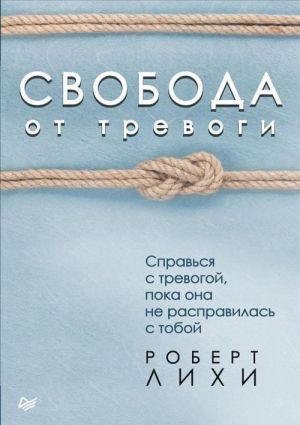 СВОБОДА
от тревоги

Справься с тревогой, пока она не расправилась с тобой

РОБЕРТ
ЛИХИ